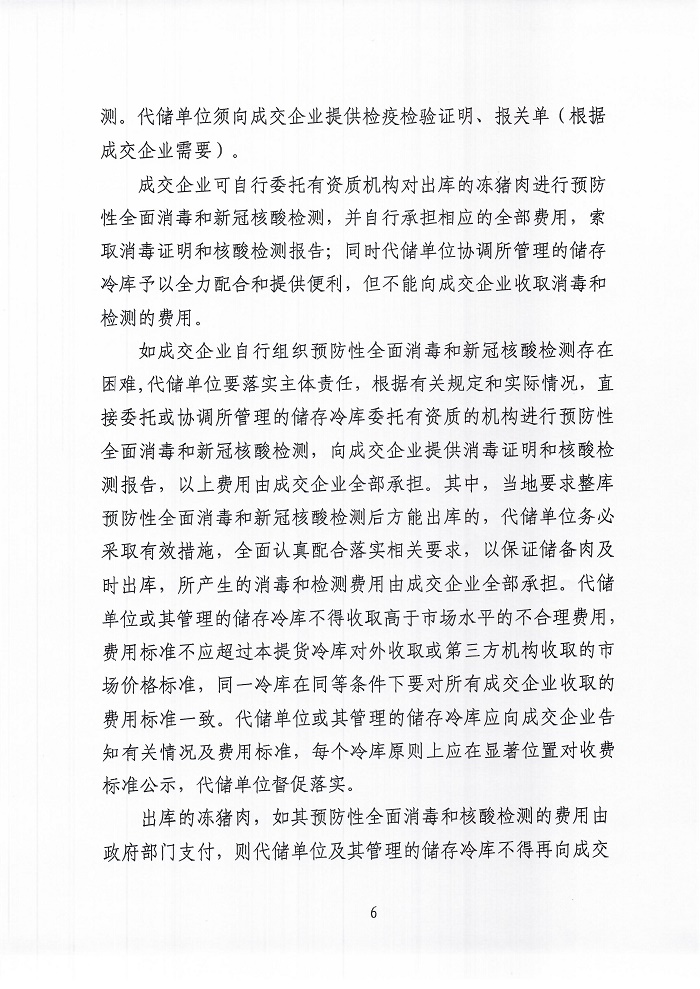 测。代储单位须向成交企业提供检疫检验证明、报关单（根据成交企业需要）。

成交企业可自行委托有资质机构对出库的冻猪肉进行预防性全面消毒和新冠核酸检测，并自行承担相应的全部费用，索取消毒证明和核酸检测报告；同时代储单位协调所管理的储存冷库予以全力配合和提供便利，但不能向成交企业收取消毒和检测的费用。

如成交企业自行组织预防性全面消毒和新冠核酸检测存在困难，代储单位要落实主体责任，根据有关规定和实际情况，直接委托或协调所管理的储存冷库委托有资质的机构进行预防性全面消毒和新冠核酸检测，向成交企业提供消毒证明和核酸检测报告，以上费用由成交企业全部承担。其中，当地要求整库预防性全面消毒和新冠核酸检测后方能出库的，代储单位务必采取有效措施，全面认真配合落实相关要求，以保证储备肉及时出库，所产生的消毒和检测费用由成交企业全部承担。代储单位或其管理的储存冷库不得收取高于市场水平的不合理费用，费用标准不应超过本提货冷库对外收取或第三方机构收取的市场价格标准，同一冷库在同等条件下要对所有成交企业收取的费用标准一致。代储单位或其管理的储存冷库应向成交企业告知有关情况及费用标准，每个冷库原则上应在显著位置对收费标准公示，代储单位督促落实。

出库的冻猪肉，如其预防性全面消毒和核酸检测的费用由政府部门支付，则代储单位及其管理的储存冷库不得再向成交

6